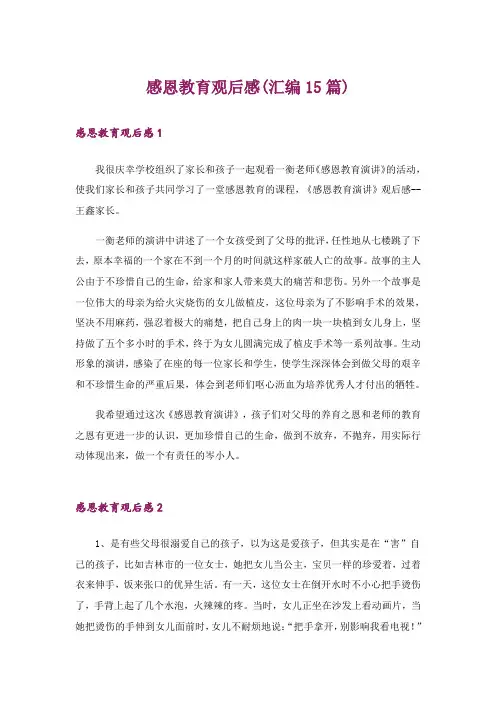 感恩教育观后感(汇编15篇)

感恩教育观后感1

我很庆幸学校组织了家长和孩子一起观看一衡老师《感恩教育演讲》的活动，使我们家长和孩子共同学习了一堂感恩教育的课程，《感恩教育演讲》观后感--王鑫家长。

一衡老师的演讲中讲述了一个女孩受到了父母的批评，任性地从七楼跳了下去，原本幸福的一个家在不到一个月的时间就这样家破人亡的故事。故事的主人公由于不珍惜自己的生命，给家和家人带来莫大的痛苦和悲伤。另外一个故事是一位伟大的母亲为给火灾烧伤的女儿做植皮，这位母亲为了不影响手术的效果，坚决不用麻药，强忍着极大的痛楚，把自己身上的肉一块一块植到女儿身上，坚持做了五个多小时的手术，终于为女儿圆满完成了植皮手术等一系列故事。生动形象的演讲，感染了在座的每一位家长和学生，使学生深深体会到做父母的艰辛和不珍惜生命的严重后果，体会到老师们呕心沥血为培养优秀人才付出的牺牲。

我希望通过这次《感恩教育演讲》，孩子们对父母的养育之恩和老师的教育之恩有更进一步的认识，更加珍惜自己的生命，做到不放弃，不抛弃，用实际行动体现出来，做一个有责任的零小人。

感恩教育观后感2

1、是有些父母很溺爱自己的孩子，以为这是爱孩子，但其实是在“害”自己的孩子，比如吉林市的一位女士，她把女儿当公主，宝贝一样的珍爱着，过着衣来伸手，饭来张口的优异生活。有一天，这位女士在倒开水时不小心把手烫伤了，手背上起了几个水泡，火辣辣的疼。当时，女儿正坐在沙发上看动画片，当她把烫伤的手伸到女儿面前时，女儿不耐烦地说：“把手拿开，别影响我看电视！”